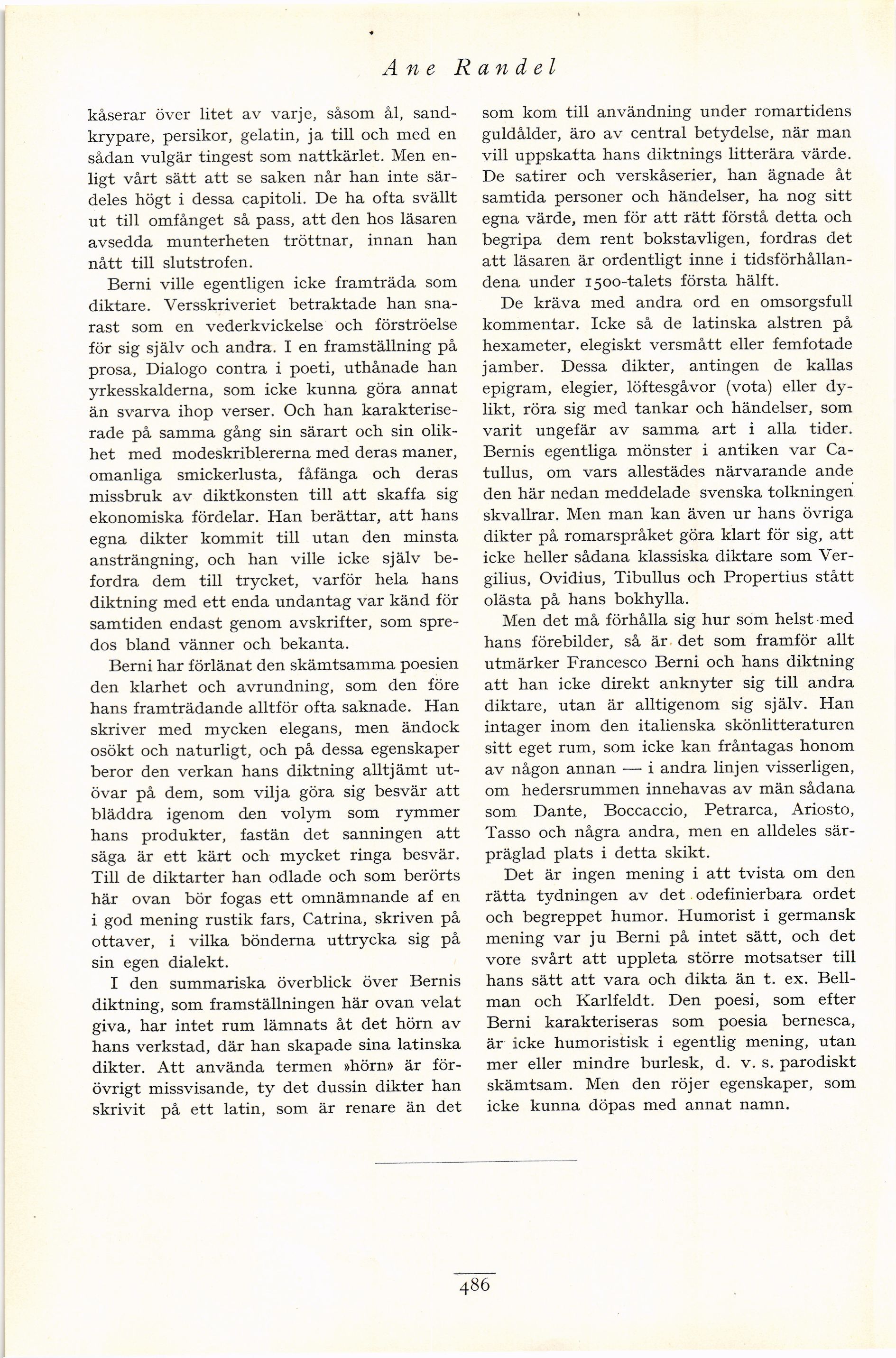 Ane Randel

kåserar över litet av varje, såsom ål, sandkrypare, persikor, gelatin, ja till och med en sådan vulgär tingest som nattkärlet. Men enligt vårt sätt att se saken når han inte särdeles högt i dessa capitoli. De ha ofta svällt ut till omfånget så pass, att den hos läsaren avsedda munterheten tröttnar, innan han nått till slutstrofen.

Berni ville egentligen icke framträda som diktare. Versskriveriet betraktade han snarast som en vederkvickelse och förströelse för sig själv och andra. I en framställning på prosa, Dialogo contra i poeti, uthånade han yrkesskalderna, som icke kunna göra annat än svarva ihop verser. Och han karakteriserade på samma gång sin särart och sin olikhet med modeskriblererna med deras maner, omanliga smickerlusta, fåfänga och deras missbruk av diktkonsten till att skaffa sig ekonomiska fördelar. Han berättar, att hans egna dikter kommit till utan den minsta ansträngning, och han ville icke själv befordra dem till trycket, varför hela hans diktning med ett enda undantag var känd för samtiden endast genom avskrifter, som spredos bland vänner och bekanta.

Berni har förlänat den skämtsamma poesien den klarhet och avrundning, som den före hans framträdande alltför ofta saknade. Han skriver med mycken elegans, men ändock osökt och naturligt, och på dessa egenskaper beror den verkan hans diktning alltjämt utövar på dem, som vilja göra sig besvär att bläddra igenom den volym som rymmer hans produkter, fastän det sanningen att säga är ett kärt och mycket ringa besvär. Till de diktarter han odlade och som berörts här ovan bör fogas ett omnämnande af en i god mening rustik fars, Catrina, skriven på ottaver, i vilka bönderna uttrycka sig på sin egen dialekt.

I den summariska överblick över Bernis diktning, som framställningen här ovan velat giva, har intet rum lämnats åt det hörn av hans verkstad, där han skapade sina latinska dikter. Att använda termen »hörn» är förövrigt missvisande, ty det dussin dikter han skrivit på ett latin, som är renare än det som kom till användning under romartidens guldålder, äro av central betydelse, när man vill uppskatta hans diktnings litterära värde. De satirer och verskåserier, han ägnade åt samtida personer och händelser, ha nog sitt egna värde, men för att rätt förstå detta och begripa dem rent bokstavligen, fordras det att läsaren är ordentligt inne i tidsförhållandena under 1500-talets första hälft.

De kräva med andra ord en omsorgsfull kommentar. Icke så de latinska alstren på hexameter, elegiskt versmått eller femfotade jamber. Dessa dikter, antingen de kallas epigram, elegier, löftesgåvor (vota) eller dylikt, röra sig med tankar och händelser, som varit ungefär av samma art i alla tider. Bernis egentliga mönster i antiken var Catullus, om vars allestädes närvarande ande den här nedan meddelade svenska tolkningen skvallrar. Men man kan även ur hans övriga dikter på romarspråket göra klart för sig, att icke heller sådana klassiska diktare som Vergilius, Ovidius, Tibullus och Propertius stått olästa på hans bokhylla.

Men det må förhålla sig hur som helst med hans förebilder, så är det som framför allt utmärker Francesco Berni och hans diktning att han icke direkt anknyter sig till andra diktare, utan är alltigenom sig själv. Han intager inom den italienska skönlitteraturen sitt eget rum, som icke kan fråntagas honom av någon annan — i andra linjen visserligen, om hedersrummen innehavas av män sådana som Dante, Boccaccio, Petrarca, Ariosto, Tasso och några andra, men en alldeles särpräglad plats i detta skikt.

Det är ingen mening i att tvista om den rätta tydningen av det odefinierbara ordet och begreppet humor. Humorist i germansk mening var ju Berni på intet sätt, och det vore svårt att uppleta större motsatser till hans sätt att vara och dikta än t. ex. Bellman och Karlfeldt. Den poesi, som efter Berni karakteriseras som poesia bernesca, är icke humoristisk i egentlig mening, utan mer eller mindre burlesk, d. v. s. parodiskt skämtsam. Men den röjer egenskaper, som icke kunna döpas med annat namn.

486